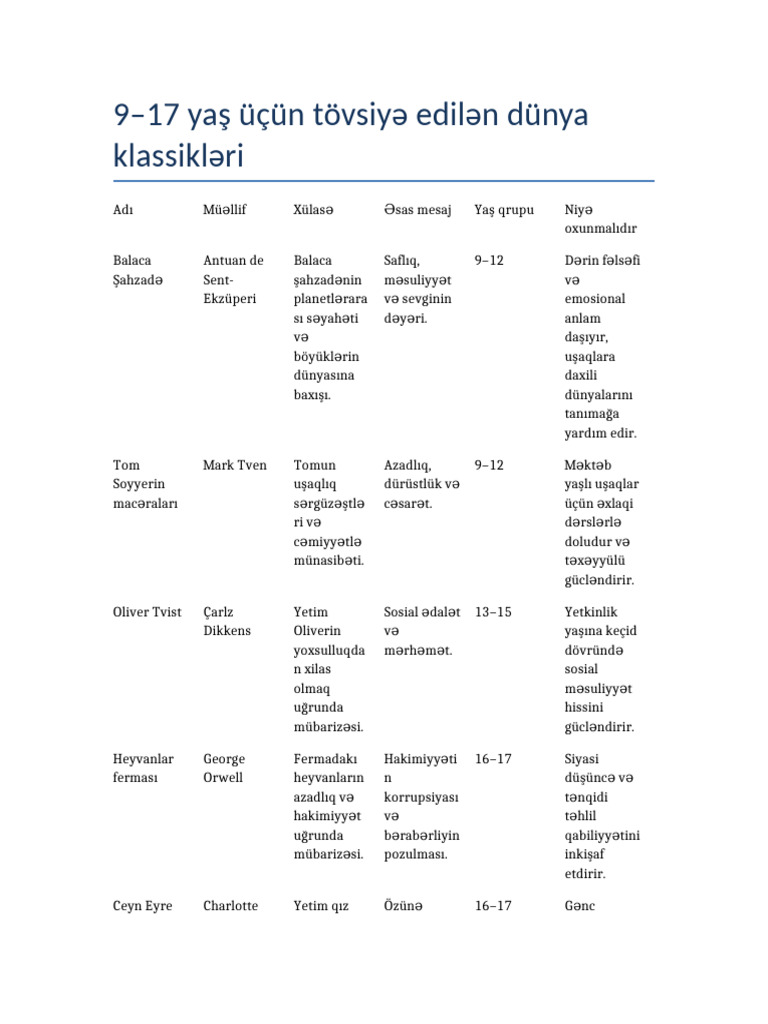 9–17 yaş üçün tövsiyə edilən dünya klassikləri

| Adı | Müəllif | Xülasə | Əsas mesaj | Yaş qrupu | Niyə oxunmalıdır |
|---|---|---|---|---|---|
| Balaca Şahzadə | Antuan de Sent-Ekzüperi | Balaca şahzadənin planetlərarası səyahəti və böyüklərin dünyasına baxışı. | Saflıq, məsuliyyət və sevginin dəyəri. | 9–12 | Dərin fəlsəfi və emosional anlam daşıyır, uşaqlara daxili dünyalarını tanımağa yardım edir. |
| Tom Soyyerin macəraları | Mark Tven | Tomun uşaqlıq sərgüzəştləri və cəmiyyətlə münasibəti. | Azadlıq, dürüstlük və cəsarət. | 9–12 | Məktəb yaşlı uşaqlar üçün əxlaqi dərslərlə doludur və təxəyyülü gücləndirir. |
| Oliver Tvist | Çarlz Dikkens | Yetim Oliverin yoxsulluqdan xilas olmaq uğrunda mübarizəsi. | Sosial ədalət və mərhəmət. | 13–15 | Yetkinlik yaşına keçid dövründə sosial məsuliyyət hissini gücləndirir. |
| Heyvanlar ferması | George Orwell | Fermadakı heyvanların azadlıq və hakimiyyət uğrunda mübarizəsi. | Hakimiyyətin korrupsiyası və bərabərliyin pozulması. | 16–17 | Siyasi düşüncə və tənqidi təhlil qabiliyyətini inkişaf etdirir. |
| Ceyn Eyre | Charlotte | Yetim qız | Özünə | 16–17 | Gənc |